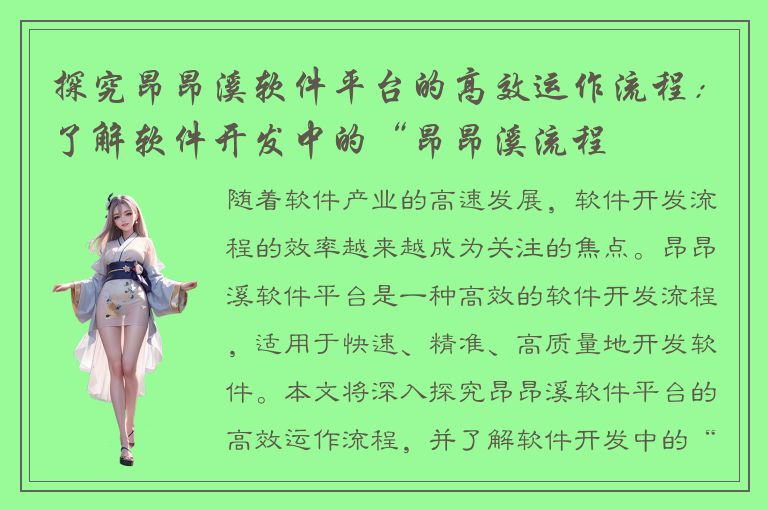 探究昂昂溪软件平台的高效运作流程：了解软件开发中的“昂昂溪流程

随着软件产业的高速发展，软件开发流程的效率越来越成为关注的焦点。昂昂溪软件平台是一种高效的软件开发流程，适用于快速、精准、高质量地开发软件。本文将深入探究昂昂溪软件平台的高效运作流程，并了解软件开发中的“